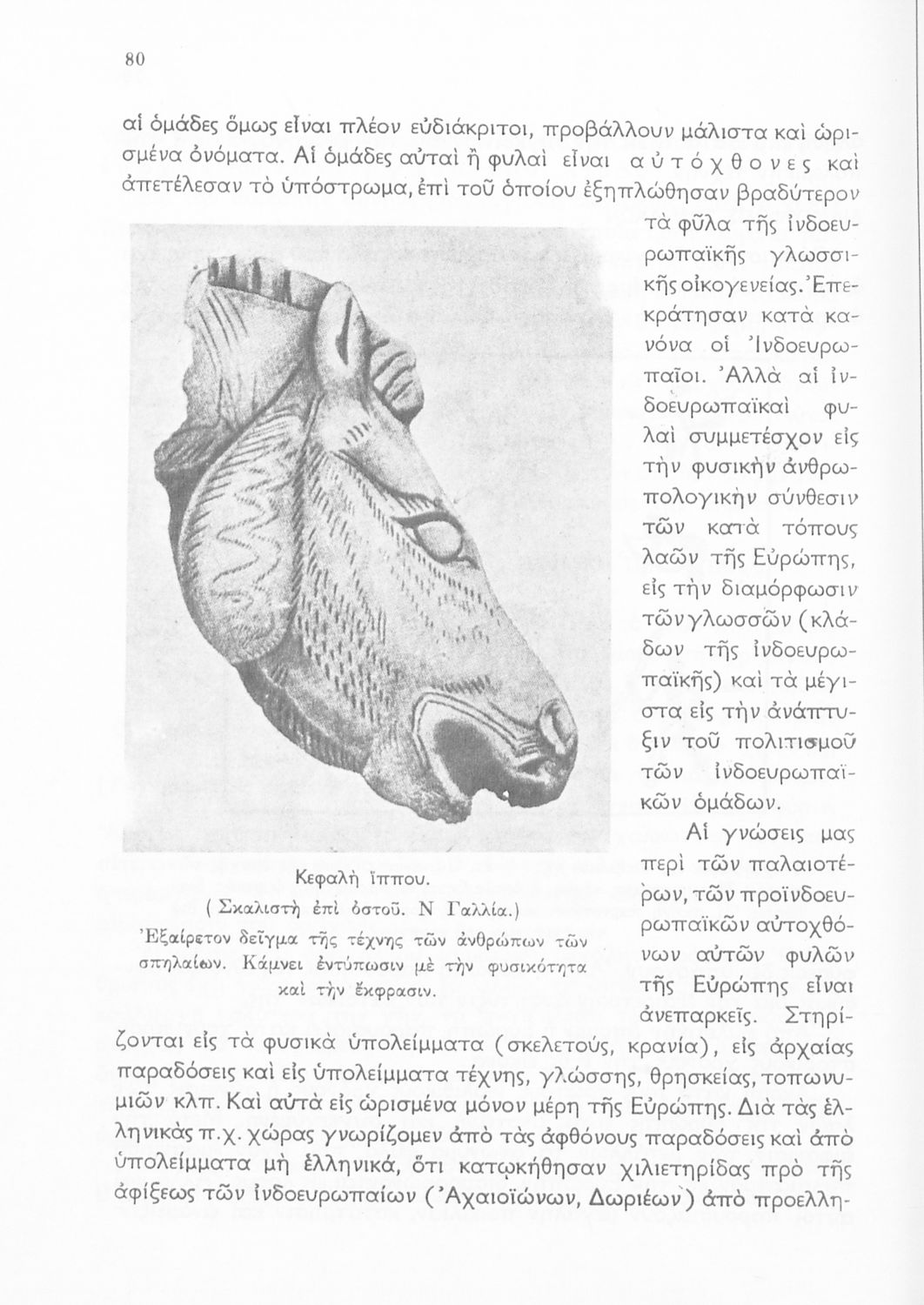 80

αἱ ὁμάδες ὅμως εἶναι πλέον εὐδιάκριτοι, προβάλλουν μάλιστα καὶ ὡρισμένα ὀνόματα. Αἱ ὁμάδες αὐταὶ ἢ φυλαὶ εἶναι αὐτόχθονες καὶ ἀπετέλεσαν τὸ ὑπόστρωμα, ἐπὶ τοῦ ὁποίου ἐξηπλώθησαν βραδύτερον τὰ φῦλα τῆς ἰνδοευρωπαϊκῆς γλωσσικῆς οἰκογενείας. Ἐπεκράτησαν κατὰ κανόνα οἱ Ἰνδοευρωπαῖοι. Ἀλλὰ αἱ ἰνδοευρωπαϊκαὶ φυλαὶ συμμετέσχον εἰς τὴν φυσικὴν ἀνθρωπολογικὴν σύνθεσιν τῶν κατὰ τόπους λαῶν τῆς Εὐρώπης, εἰς τὴν διαμόρφωσιν τῶν γλωσσῶν (κλάδων τῆς ἰνδοευρωπαϊκῆς) καὶ τὰ μέγιστα εἰς τὴν ἀνάπτυξιν τοῦ πολιτισμοῦ τῶν ἰνδοευρωπαϊκῶν ὁμάδων.

Κεφαλὴ ἵππου.
( Σκαλιστὴ ἐπὶ ὀστοῦ. Ν Γαλλία.)
Ἐξαίρετον δεῖγμα τῆς τέχνης τῶν ἀνθρώπων τῶν σπηλαίων. Κάμνει ἐντύπωσιν μὲ τὴν φυσικότητα καὶ τὴν ἔκφρασιν.

Αἱ γνώσεις μας περὶ τῶν παλαιοτέρων, τῶν προϊνδοευρωπαϊκῶν αὐτοχθόνων αὐτῶν φυλῶν τῆς Εὐρώπης εἶναι ἀνεπαρκεῖς. Στηρίζονται εἰς τὰ φυσικὰ ὑπολείμματα (σκελετούς, κρανία), εἰς ἀρχαίας παραδόσεις καὶ εἰς ὑπολείμματα τέχνης, γλώσσης, θρησκείας, τοπωνυμιῶν κλπ. Καὶ αὐτὰ εἰς ὡρισμένα μόνον μέρη τῆς Εὐρώπης. Διὰ τὰς ἑλληνικὰς π.χ. χώρας γνωρίζομεν ἀπὸ τὰς ἀφθόνους παραδόσεις καὶ ἀπὸ ὑπολείμματα μὴ ἑλληνικά, ὅτι κατῳκήθησαν χιλιετηρίδας πρὸ τῆς ἀφίξεως τῶν ἰνδοευρωπαίων (Ἀχαιοϊώνων, Δωριέων) ἀπὸ προελλη-